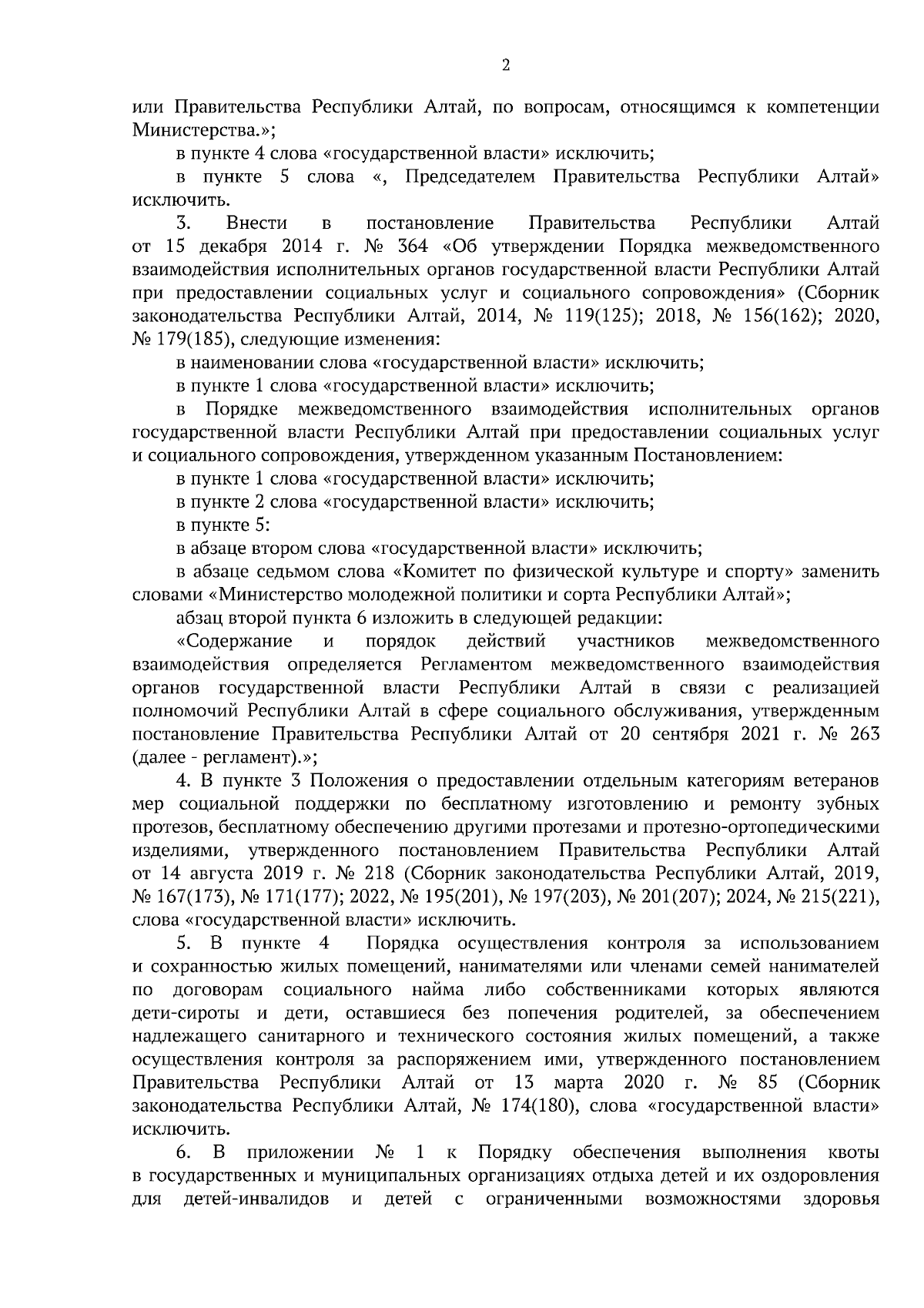 2

или Правительства Республики Алтай, по вопросам, относящимся к компетенции Министерства.»;

в пункте 4 слова «государственной власти» исключить;

в пункте 5 слова «, Председателем Правительства Республики Алтай» исключить.

3. Внести в постановление Правительства Республики Алтай от 15 декабря 2014 г. № 364 «Об утверждении Порядка межведомственного взаимодействия исполнительных органов государственной власти Республики Алтай при предоставлении социальных услуг и социального сопровождения» (Сборник законодательства Республики Алтай, 2014, № 119(125); 2018, № 156(162); 2020, № 179(185), следующие изменения:

в наименовании слова «государственной власти» исключить;

в пункте 1 слова «государственной власти» исключить;

в Порядке межведомственного взаимодействия исполнительных органов государственной власти Республики Алтай при предоставлении социальных услуг и социального сопровождения, утвержденном указанным Постановлением:

в пункте 1 слова «государственной власти» исключить;

в пункте 2 слова «государственной власти» исключить;

в пункте 5:

в абзаце втором слова «государственной власти» исключить;

в абзаце седьмом слова «Комитет по физической культуре и спорту» заменить словами «Министерство молодежной политики и сорта Республики Алтай»;

абзац второй пункта 6 изложить в следующей редакции:

«Содержание и порядок действий участников межведомственного взаимодействия определяется Регламентом межведомственного взаимодействия органов государственной власти Республики Алтай в связи с реализацией полномочий Республики Алтай в сфере социального обслуживания, утвержденным постановление Правительства Республики Алтай от 20 сентября 2021 г. № 263 (далее - регламент).»;

4. В пункте 3 Положения о предоставлении отдельным категориям ветеранов мер социальной поддержки по бесплатному изготовлению и ремонту зубных протезов, бесплатному обеспечению другими протезами и протезно-ортопедическими изделиями, утвержденного постановлением Правительства Республики Алтай от 14 августа 2019 г. № 218 (Сборник законодательства Республики Алтай, 2019, № 167(173), № 171(177); 2022, № 195(201), № 197(203), № 201(207); 2024, № 215(221), слова «государственной власти» исключить.

5. В пункте 4 Порядка осуществления контроля за использованием и сохранностью жилых помещений, нанимателями или членами семей нанимателей по договорам социального найма либо собственниками которых являются дети-сироты и дети, оставшиеся без попечения родителей, за обеспечением надлежащего санитарного и технического состояния жилых помещений, а также осуществления контроля за распоряжением ими, утвержденного постановлением Правительства Республики Алтай от 13 марта 2020 г. № 85 (Сборник законодательства Республики Алтай, № 174(180), слова «государственной власти» исключить.

6. В приложении № 1 к Порядку обеспечения выполнения квоты в государственных и муниципальных организациях отдыха детей и их оздоровления для детей-инвалидов и детей с ограниченными возможностями здоровья